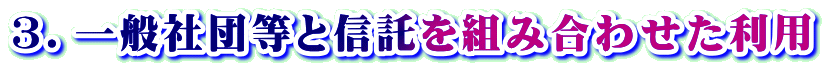 ３. 一般社団等と信託を組み合わせた利用